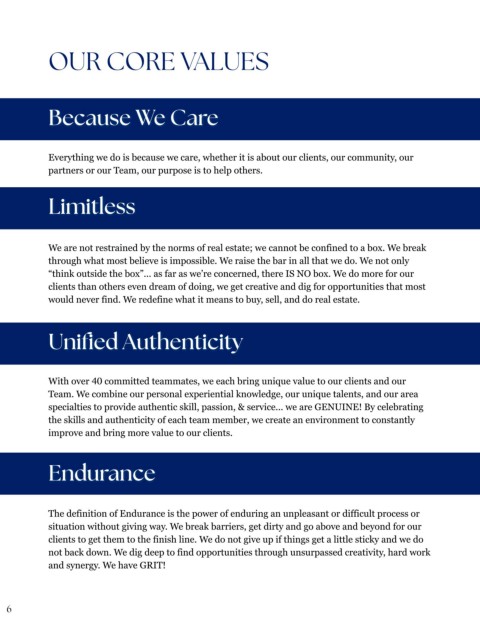 OUR CORE VALUES

Because We Care

Everything we do is because we care, whether it is about our clients, our community, our partners or our Team, our purpose is to help others.

Limitless

We are not restrained by the norms of real estate; we cannot be confined to a box. We break through what most believe is impossible. We raise the bar in all that we do. We not only "think outside the box"... as far as we're concerned, there IS NO box. We do more for our clients than others even dream of doing, we get creative and dig for opportunities that most would never find. We redefine what it means to buy, sell, and do real estate.

Unified Authenticity

With over 40 committed teammates, we each bring unique value to our clients and our Team. We combine our personal experiential knowledge, our unique talents, and our area specialties to provide authentic skill, passion, & service... we are GENUINE! By celebrating the skills and authenticity of each team member, we create an environment to constantly improve and bring more value to our clients.

Endurance

The definition of Endurance is the power of enduring an unpleasant or difficult process or situation without giving way. We break barriers, get dirty and go above and beyond for our clients to get them to the finish line. We do not give up if things get a little sticky and we do not back down. We dig deep to find opportunities through unsurpassed creativity, hard work and synergy. We have GRIT!

6